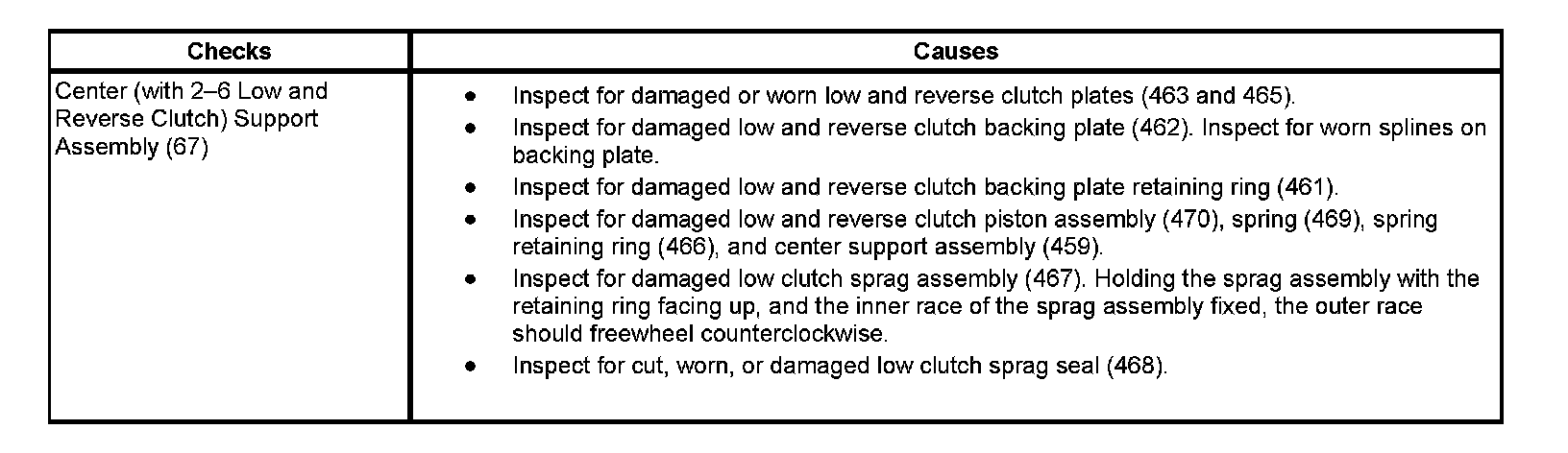 | Checks | Causes |
|---|---|
| Center (with 2–6 Low and Reverse Clutch) Support Assembly (67) | • Inspect for damaged or worn low and reverse clutch plates (463 and 465). • Inspect for damaged low and reverse clutch backing plate (462). Inspect for worn splines on backing plate. • Inspect for damaged low and reverse clutch backing plate retaining ring (461). • Inspect for damaged low and reverse clutch piston assembly (470), spring (469), spring retaining ring (466), and center support assembly (459). • Inspect for damaged low clutch sprag assembly (467). Holding the sprag assembly with the retaining ring facing up, and the inner race of the sprag assembly fixed, the outer race should freewheel counterclockwise. • Inspect for cut, worn, or damaged low clutch sprag seal (468). |